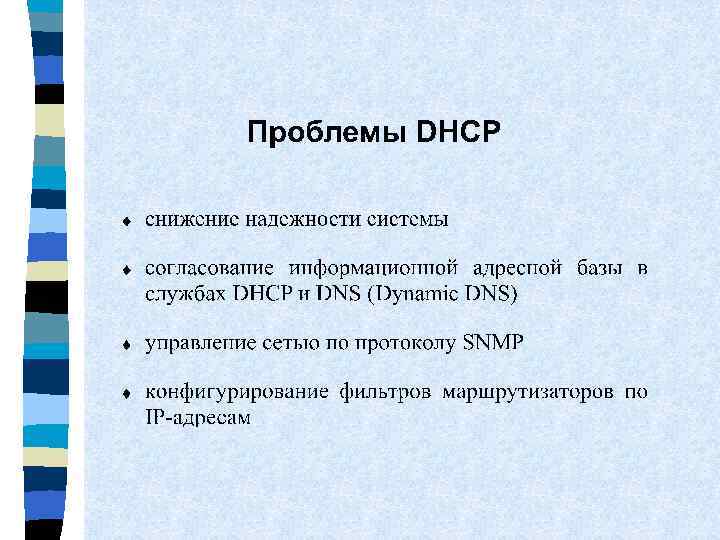 Проблемы DHCP

♦ снижение надежности системы

♦ согласование информационной адресной базы в службах DHCP и DNS (Dynamic DNS)

♦ управление сетью по протоколу SNMP

♦ конфигурирование фильтров маршрутизаторов по IP-адресам